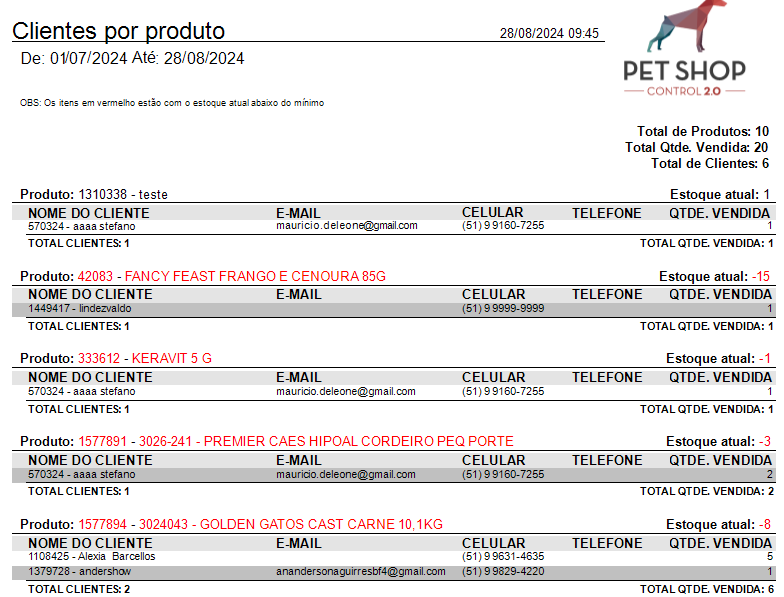 Clientes por produto 28/08/2024 09:45

De: 01/07/2024 Até: 28/08/2024

PET SHOP
CONTROL 2.0

OBS: Os itens em vermelho estão com o estoque atual abaixo do mínimo

Total de Produtos: 10
Total Qtde. Vendida: 20
Total de Clientes: 6

Produto: 1310338 - teste Estoque atual: 1

| NOME DO CLIENTE | E-MAIL | CELULAR | TELEFONE | QTDE. VENDIDA |
|---|---|---|---|---|
| 570324 - aaaa stefano | mauricio.deleone@gmail.com | (51) 9 9160-7255 | | 1 |

TOTAL CLIENTES: 1 TOTAL QTDE. VENDIDA: 1

Produto: 42083 - FANCY FEAST FRANGO E CENOURA 85G Estoque atual: -15

| NOME DO CLIENTE | E-MAIL | CELULAR | TELEFONE | QTDE. VENDIDA |
|---|---|---|---|---|
| 1449417 - lindezvaldo | | (51) 9 9999-9999 | | 1 |

TOTAL CLIENTES: 1 TOTAL QTDE. VENDIDA: 1

Produto: 333612 - KERAVIT 5 G Estoque atual: -1

| NOME DO CLIENTE | E-MAIL | CELULAR | TELEFONE | QTDE. VENDIDA |
|---|---|---|---|---|
| 570324 - aaaa stefano | mauricio.deleone@gmail.com | (51) 9 9160-7255 | | 1 |

TOTAL CLIENTES: 1 TOTAL QTDE. VENDIDA: 1

Produto: 1577891 - 3026-241 - PREMIER CAES HIPOAL CORDEIRO PEQ PORTE Estoque atual: -3

| NOME DO CLIENTE | E-MAIL | CELULAR | TELEFONE | QTDE. VENDIDA |
|---|---|---|---|---|
| 570324 - aaaa stefano | mauricio.deleone@gmail.com | (51) 9 9160-7255 | | 2 |

TOTAL CLIENTES: 1 TOTAL QTDE. VENDIDA: 2

Produto: 1577894 - 3024043 - GOLDEN GATOS CAST CARNE 10,1KG Estoque atual: -8

| NOME DO CLIENTE | E-MAIL | CELULAR | TELEFONE | QTDE. VENDIDA |
|---|---|---|---|---|
| 1108425 - Alexia Barcellos | | (51) 9 9631-4635 | | 5 |
| 1379728 - andershow | anandersonaguirresbf4@gmail.com | (51) 9 9829-4220 | | 1 |

TOTAL CLIENTES: 2 TOTAL QTDE. VENDIDA: 6